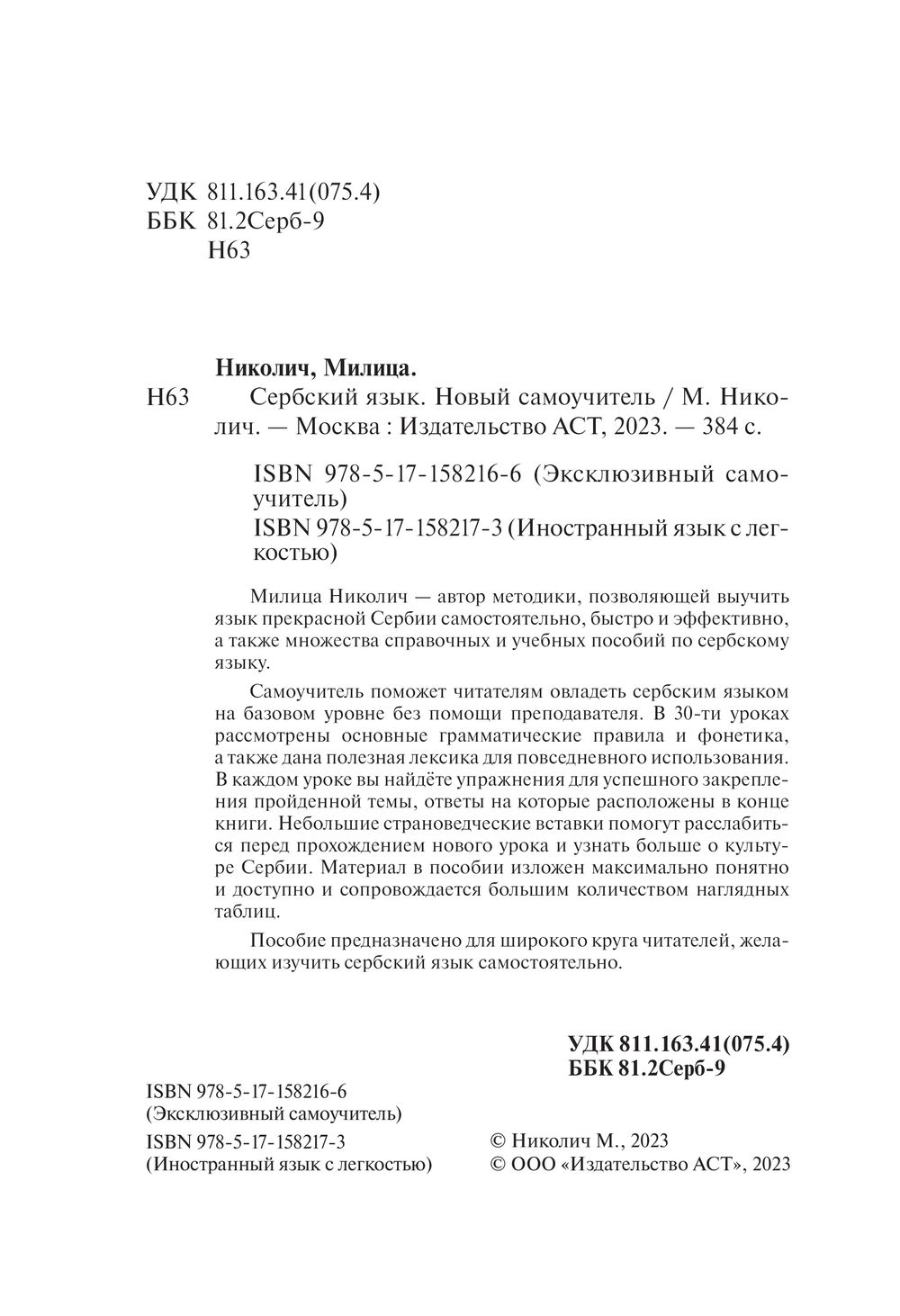 УДК 811.163.41(075.4)
ББК 81.2Серб-9
Н63

Николич, Милица.

Н63 Сербский язык. Новый самоучитель / М. Николич. — Москва : Издательство АСТ, 2023. — 384 с.

ISBN 978-5-17-158216-6 (Эксклюзивный самоучитель)
ISBN 978-5-17-158217-3 (Иностранный язык с легкостью)

Милица Николич — автор методики, позволяющей выучить язык прекрасной Сербии самостоятельно, быстро и эффективно, а также множества справочных и учебных пособий по сербскому языку.

Самоучитель поможет читателям овладеть сербским языком на базовом уровне без помощи преподавателя. В 30-ти уроках рассмотрены основные грамматические правила и фонетика, а также дана полезная лексика для повседневного использования. В каждом уроке вы найдёте упражнения для успешного закрепления пройденной темы, ответы на которые расположены в конце книги. Небольшие страноведческие вставки помогут расслабиться перед прохождением нового урока и узнать больше о культуре Сербии. Материал в пособии изложен максимально понятно и доступно и сопровождается большим количеством наглядных таблиц.

Пособие предназначено для широкого круга читателей, желающих изучить сербский язык самостоятельно.

УДК 811.163.41(075.4)
ББК 81.2Серб-9

ISBN 978-5-17-158216-6
(Эксклюзивный самоучитель)
ISBN 978-5-17-158217-3
(Иностранный язык с легкостью)

© Николич М., 2023
© ООО «Издательство АСТ», 2023